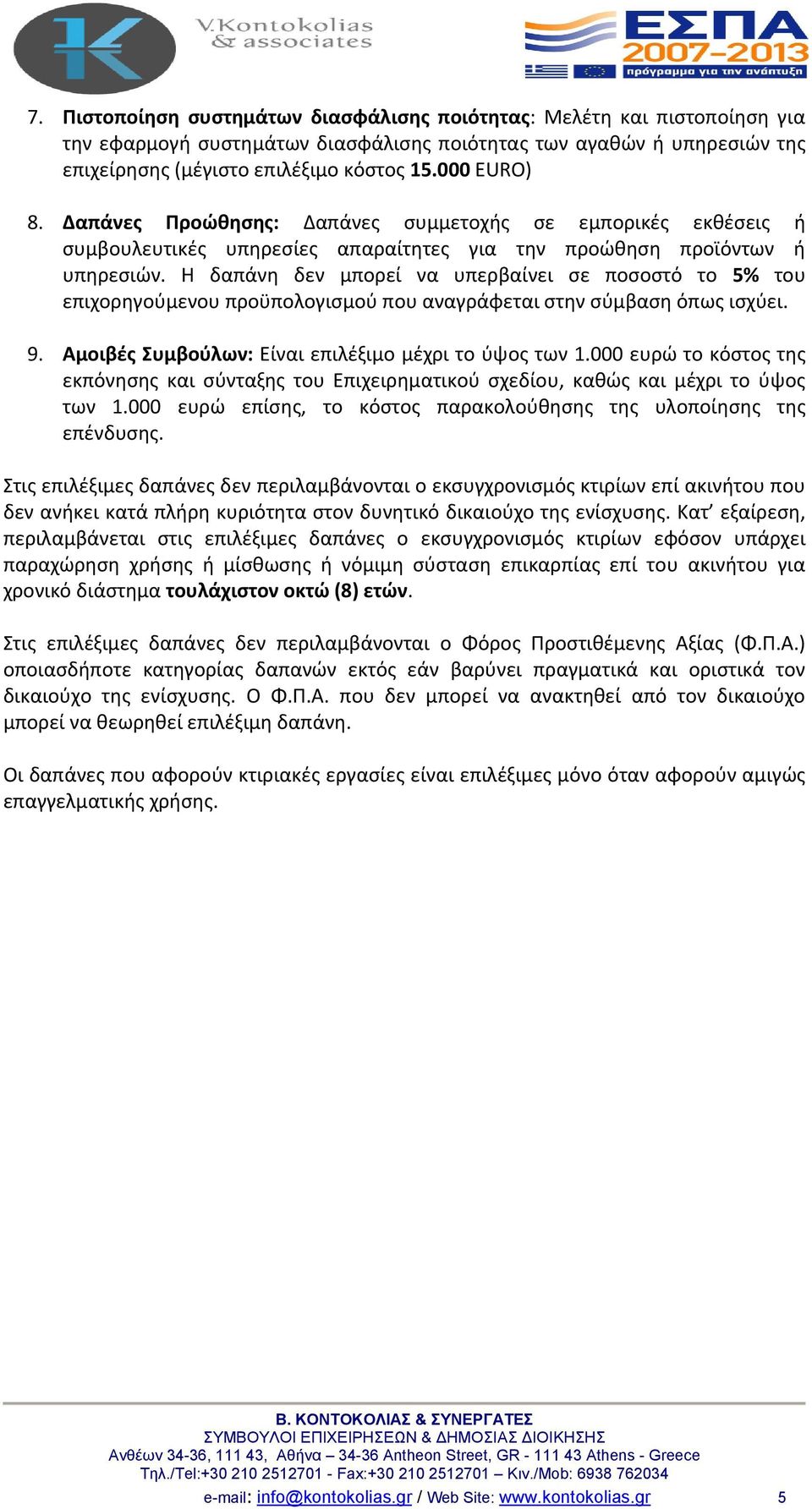 V.Kontokolias & associates

ΕΣΠΑ 2007-2013 πρόγραμμα για την ανάπτυξη

7. Πιστοποίηση συστημάτων διασφάλισης ποιότητας: Μελέτη και πιστοποίηση για την εφαρμογή συστημάτων διασφάλισης ποιότητας των αγαθών ή υπηρεσιών της επιχείρησης (μέγιστο επιλέξιμο κόστος 15.000 EURO)

8. Δαπάνες Προώθησης: Δαπάνες συμμετοχής σε εμπορικές εκθέσεις ή συμβουλευτικές υπηρεσίες απαραίτητες για την προώθηση προϊόντων ή υπηρεσιών. Η δαπάνη δεν μπορεί να υπερβαίνει σε ποσοστό το 5% του επιχορηγούμενου προϋπολογισμού που αναγράφεται στην σύμβαση όπως ισχύει.

9. Αμοιβές Συμβούλων: Είναι επιλέξιμο μέχρι το ύψος των 1.000 ευρώ το κόστος της εκπόνησης και σύνταξης του Επιχειρηματικού σχεδίου, καθώς και μέχρι το ύψος των 1.000 ευρώ επίσης, το κόστος παρακολούθησης της υλοποίησης της επένδυσης.

Στις επιλέξιμες δαπάνες δεν περιλαμβάνονται ο εκσυγχρονισμός κτιρίων επί ακινήτου που δεν ανήκει κατά πλήρη κυριότητα στον δυνητικό δικαιούχο της ενίσχυσης. Κατ’ εξαίρεση, περιλαμβάνεται στις επιλέξιμες δαπάνες ο εκσυγχρονισμός κτιρίων εφόσον υπάρχει παραχώρηση χρήσης ή μίσθωσης ή νόμιμη σύσταση επικαρπίας επί του ακινήτου για χρονικό διάστημα τουλάχιστον οκτώ (8) ετών.

Στις επιλέξιμες δαπάνες δεν περιλαμβάνονται ο Φόρος Προστιθέμενης Αξίας (Φ.Π.Α.) οποιασδήποτε κατηγορίας δαπανών εκτός εάν βαρύνει πραγματικά και οριστικά τον δικαιούχο της ενίσχυσης. Ο Φ.Π.Α. που δεν μπορεί να ανακτηθεί από τον δικαιούχο μπορεί να θεωρηθεί επιλέξιμη δαπάνη.

Οι δαπάνες που αφορούν κτιριακές εργασίες είναι επιλέξιμες μόνο όταν αφορούν αμιγώς επαγγελματικής χρήσης.

Β. ΚΟΝΤΟΚΟΛΙΑΣ & ΣΥΝΕΡΓΑΤΕΣ
ΣΥΜΒΟΥΛΟΙ ΕΠΙΧΕΙΡΗΣΕΩΝ & ΔΗΜΟΣΙΑΣ ΔΙΟΙΚΗΣΗΣ
Ανθέων 34-36, 111 43, Αθήνα – 34-36 Antheon Street, GR - 111 43 Athens - Greece
Τηλ./Tel:+30 210 2512701 - Fax:+30 210 2512701 – Κιν./Mob: 6938 762034
e-mail: info@kontokolias.gr / Web Site: www.kontokolias.gr 5